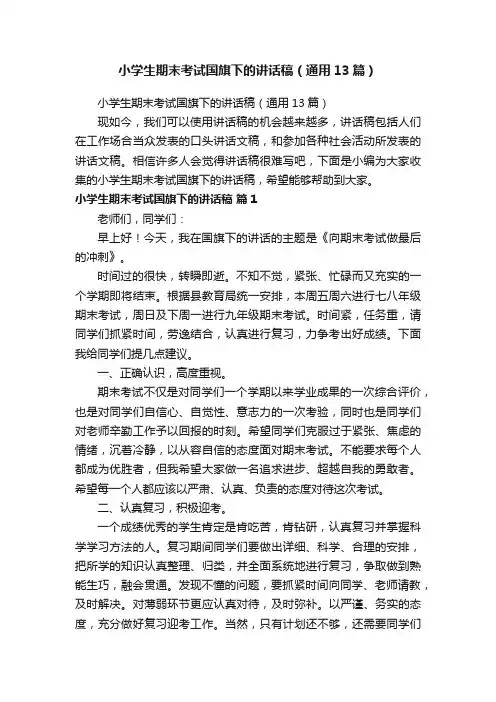 小学生期末考试国旗下的讲话稿（通用13篇）

小学生期末考试国旗下的讲话稿（通用13篇）

现如今，我们可以使用讲话稿的机会越来越多，讲话稿包括人们在工作场合当众发表的口头讲话文稿，和参加各种社会活动所发表的讲话文稿。相信许多人会觉得讲话稿很难写吧，下面是小编为大家收集的小学生期末考试国旗下的讲话稿，希望能够帮助到大家。

小学生期末考试国旗下的讲话稿 篇1

老师们，同学们：

早上好！今天，我在国旗下的讲话的主题是《向期末考试做最后的冲刺》。

时间过的很快，转瞬即逝。不知不觉，紧张、忙碌而又充实的一个学期即将结束。根据县教育局统一安排，本周五周六进行七八年级期末考试，周日及下周一进行九年级期末考试。时间紧，任务重，请同学们抓紧时间，劳逸结合，认真进行复习，力争考出好成绩。下面我给同学们提几点建议。

一、正确认识，高度重视。

期末考试不仅是对同学们一个学期以来学业成果的一次综合评价，也是对同学们自信心、自觉性、意志力的一次考验，同时也是同学们对老师辛勤工作予以回报的时刻。希望同学们克服过于紧张、焦虑的情绪，沉着冷静，以从容自信的态度面对期末考试。不能要求每个人都成为优胜者，但我希望大家做一名追求进步、超越自我的勇敢者。希望每一个人都应该以严肃、认真、负责的态度对待这次考试。

二、认真复习，积极迎考。

一个成绩优秀的学生肯定是肯吃苦，肯钻研，认真复习并掌握科学学习方法的人。复习期间同学们要做出详细、科学、合理的安排，把所学的知识认真整理、归类，并全面系统地进行复习，争取做到熟能生巧，融会贯通。发现不懂的问题，要抓紧时间向同学、老师请教，及时解决。对薄弱环节更应认真对待，及时弥补。以严谨、务实的态度，充分做好复习迎考工作。当然，只有计划还不够，还需要同学们